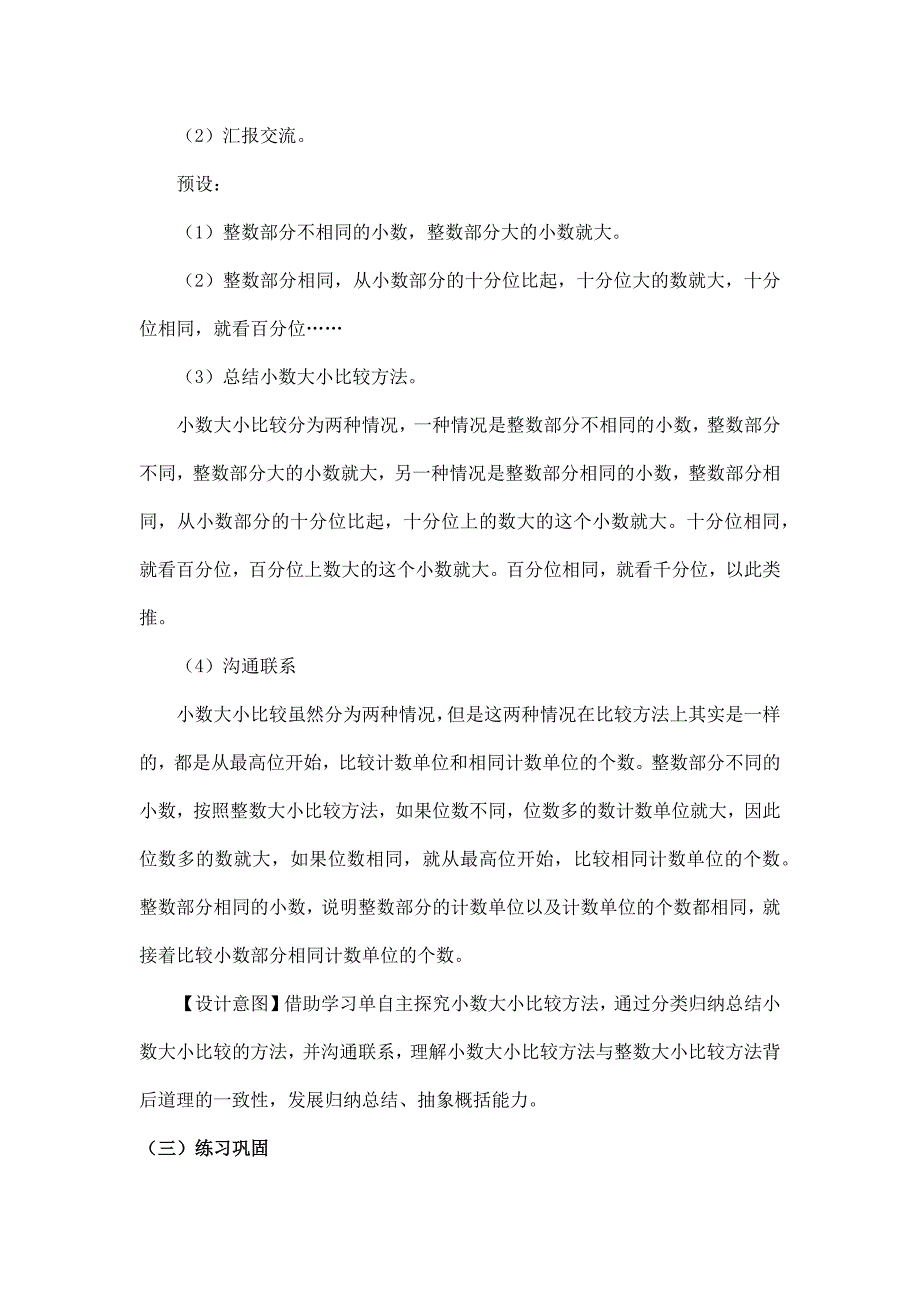 （2）汇报交流。

预设：

（1）整数部分不相同的小数，整数部分大的小数就大。

（2）整数部分相同，从小数部分的十分位比起，十分位大的数就大，十分位相同，就看百分位……

（3）总结小数大小比较方法。

小数大小比较分为两种情况，一种情况是整数部分不相同的小数，整数部分不同，整数部分大的小数就大，另一种情况是整数部分相同的小数，整数部分相同，从小数部分的十分位比起，十分位上的数大的这个小数就大。十分位相同，就看百分位，百分位上数大的这个小数就大。百分位相同，就看千分位，以此类推。

（4）沟通联系

小数大小比较虽然分为两种情况，但是这两种情况在比较方法上其实是一样的，都是从最高位开始，比较计数单位和相同计数单位的个数。整数部分不同的小数，按照整数大小比较方法，如果位数不同，位数多的数计数单位就大，因此位数多的数就大，如果位数相同，就从最高位开始，比较相同计数单位的个数。整数部分相同的小数，说明整数部分的计数单位以及计数单位的个数都相同，就接着比较小数部分相同计数单位的个数。

【设计意图】借助学习单自主探究小数大小比较方法，通过分类归纳总结小数大小比较的方法，并沟通联系，理解小数大小比较方法与整数大小比较方法背后道理的一致性，发展归纳总结、抽象概括能力。

（三）练习巩固